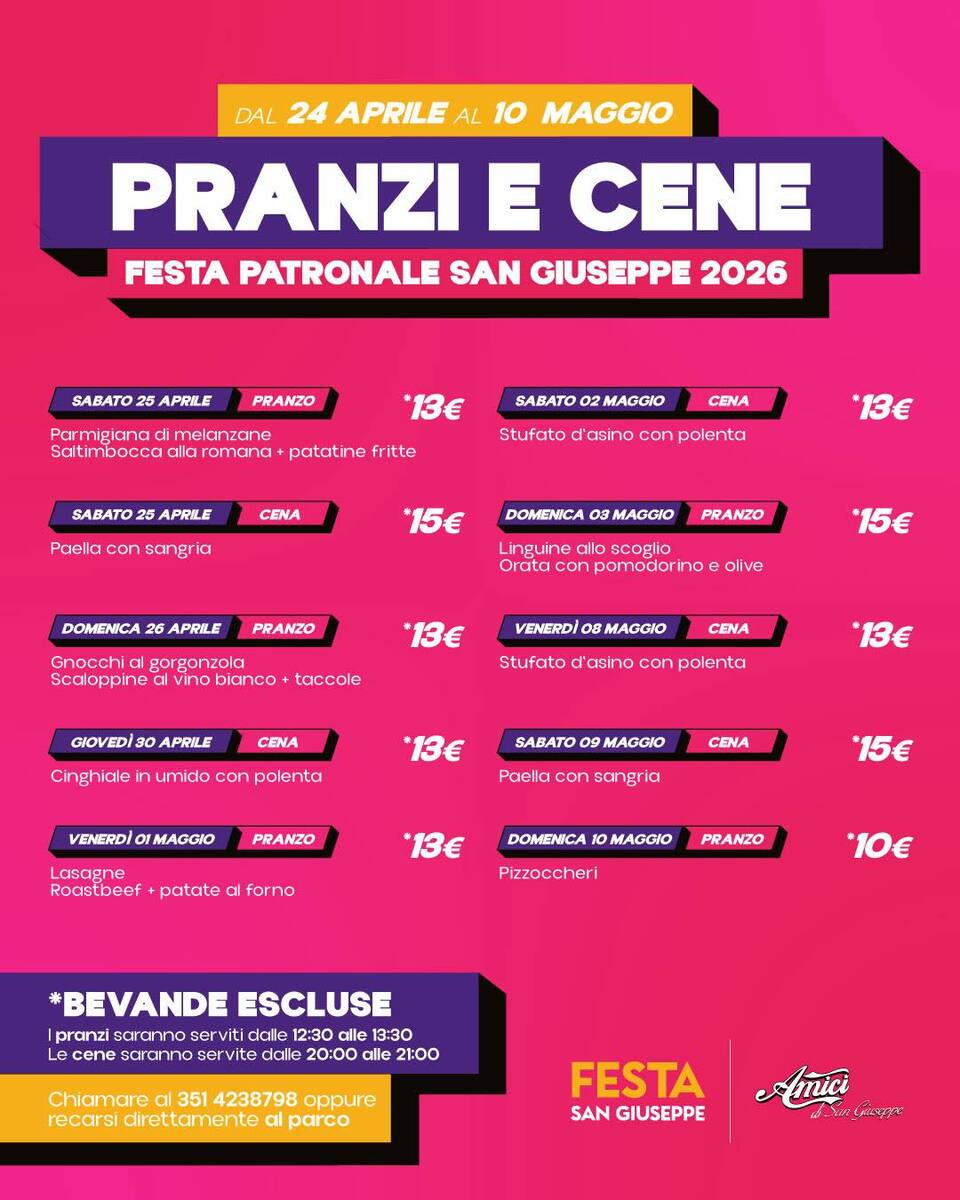 DAL 24 APRILE AL 10 MAGGIO
PRANZI E CENE
FESTA PATRONALE SAN GIUSEPPE 2026

SABATO 25 APRILE PRANZO *13€
Parmigiana di melanzane
Saltimbocca alla romana + patatine fritte

SABATO 25 APRILE CENA *15€
Paella con sangria

DOMENICA 26 APRILE PRANZO *13€
Gnocchi al gorgonzola
Scaloppine al vino bianco + taccole

GIOVEDÌ 30 APRILE CENA *13€
Cinghiale in umido con polenta

VENERDÌ 01 MAGGIO PRANZO *13€
Lasagne
Roastbeef + patate al forno

SABATO 02 MAGGIO CENA *13€
Stufato d'asino con polenta

DOMENICA 03 MAGGIO PRANZO *15€
Linguine allo scoglio
Orata con pomodorino e olive

VENERDÌ 08 MAGGIO CENA *13€
Stufato d'asino con polenta

SABATO 09 MAGGIO CENA *15€
Paella con sangria

DOMENICA 10 MAGGIO PRANZO *10€
Pizzoccheri

*BEVANDE ESCLUSE
I pranzi saranno serviti dalle 12:30 alle 13:30
Le cene saranno servite dalle 20:00 alle 21:00

Chiamare al 351 4238798 oppure recarsi direttamente al parco

FESTA SAN GIUSEPPE

Amici di San Giuseppe